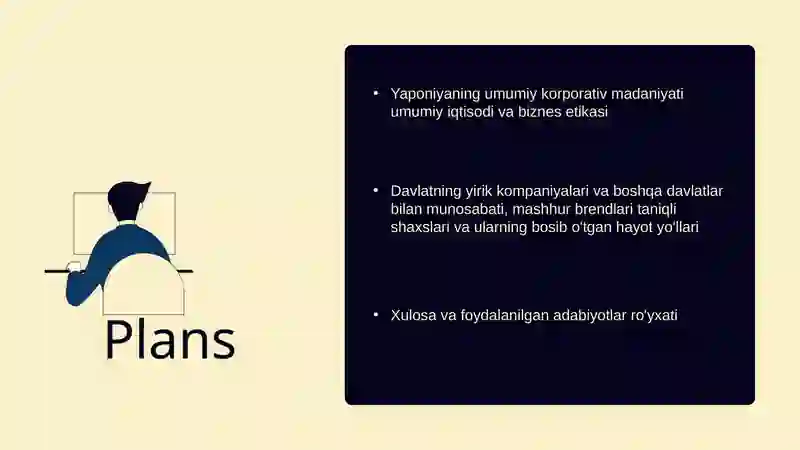 Plans

• Yaponiyaning umumiy korporativ madaniyati umumiy iqtisodi va biznes etikasi

• Davlatning yirik kompaniyalari va boshqa davlatlar bilan munosabati, mashhur brendlari taniqli shaxslari va ularning bosib o'tgan hayot yo'llari

• Xulosa va foydalanilgan adabiyotlar ro'yxati